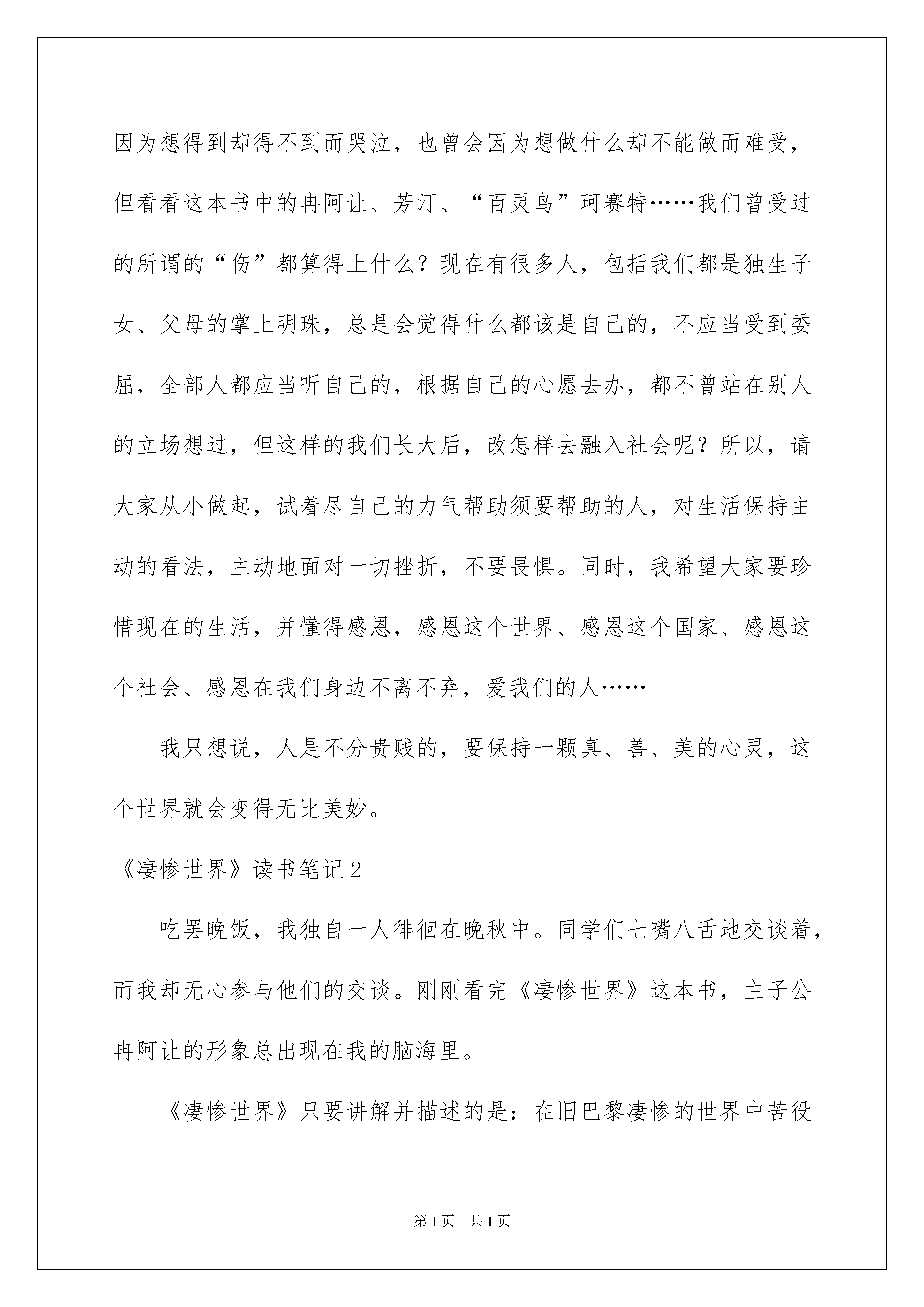 因为想得到却得不到而哭泣，也曾会因为想做什么却不能做而难受，但看看这本书中的冉阿让、芳汀、“百灵鸟”珂赛特……我们曾受过的所谓的“伤”都算得上什么？现在有很多人，包括我们都是独生子女、父母的掌上明珠，总是会觉得什么都该是自己的，不应当受到委屈，全部人都应当听自己的，根据自己的心愿去办，都不曾站在别人的立场想过，但这样的我们长大后，改怎样去融入社会呢？所以，请大家从小做起，试着尽自己的力气帮助须要帮助的人，对生活保持主动的看法，主动地面对一切挫折，不要畏惧。同时，我希望大家要珍惜现在的生活，并懂得感恩，感恩这个世界、感恩这个国家、感恩这个社会、感恩在我们身边不离不弃，爱我们的人……

我只想说，人是不分贵贱的，要保持一颗真、善、美的心灵，这个世界就会变得无比美妙。

《凄惨世界》读书笔记2

吃罢晚饭，我独自一人徘徊在晚秋中。同学们七嘴八舌地交谈着，而我却无心参与他们的交谈。刚刚看完《凄惨世界》这本书，主子公冉阿让的形象总出现在我的脑海里。

《凄惨世界》只要讲解并描述的是：在旧巴黎凄惨的世界中苦役

第1页 共1页